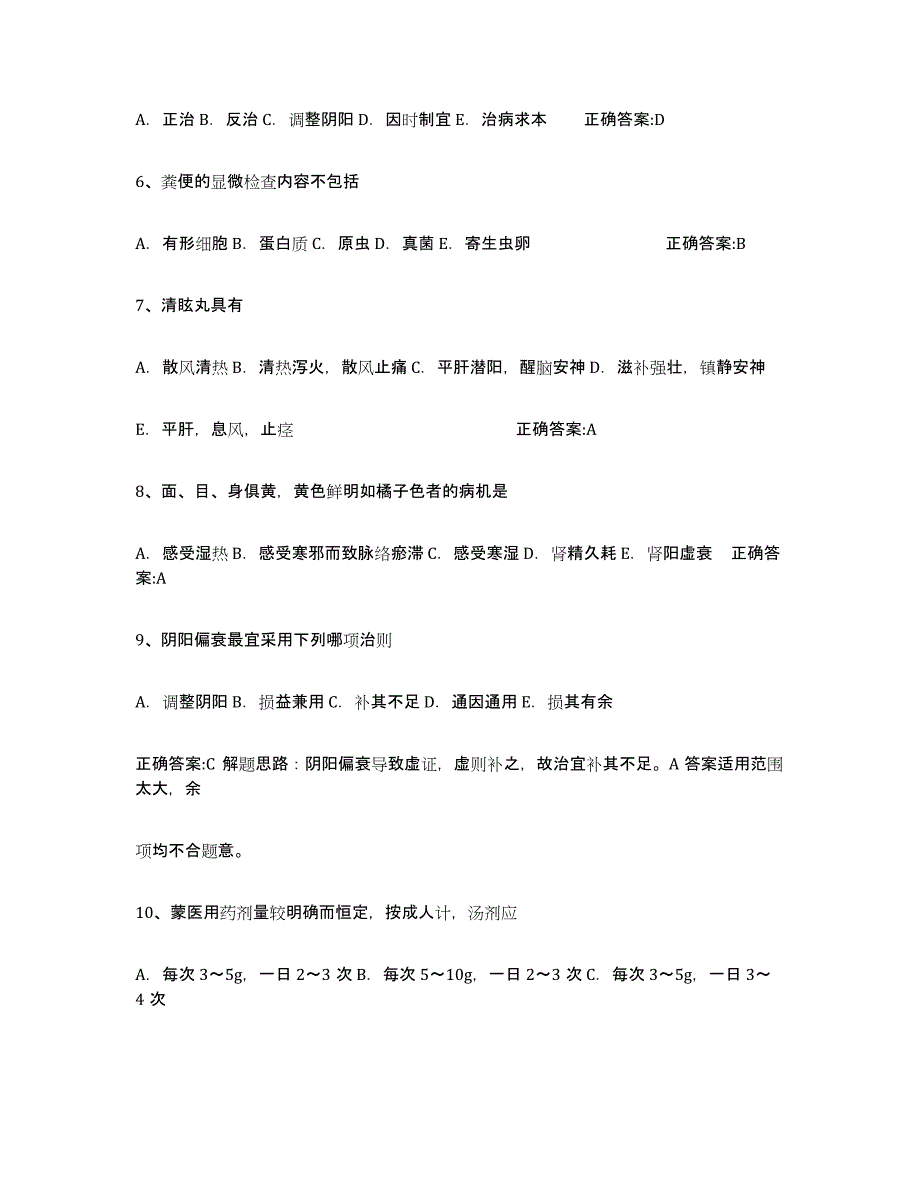 A. 正治 B. 反治 C. 调整阴阳 D. 因时制宜 E. 治病求本 正确答案:D

6、粪便的显微检查内容不包括

A. 有形细胞 B. 蛋白质 C. 原虫 D. 真菌 E. 寄生虫卵 正确答案:B

7、清眩丸具有

A. 散风清热 B. 清热泻火，散风止痛 C. 平肝潜阳，醒脑安神 D. 滋补强壮，镇静安神

E. 平肝，息风，止痉 正确答案:A

8、面、目、身俱黄，黄色鲜明如橘子色者的病机是

A. 感受湿热 B. 感受寒邪而致脉络瘀滞 C. 感受寒湿 D. 肾精久耗 E. 肾阳虚衰 正确答案:A

9、阴阳偏衰最宜采用下列哪项治则

A. 调整阴阳 B. 损益兼用 C. 补其不足 D. 通因通用 E. 损其有余

正确答案:C 解题思路：阴阳偏衰导致虚证，虚则补之，故治宜补其不足。A 答案适用范围太大，余

项均不合题意。

10、蒙医用药剂量较明确而恒定，按成人计，汤剂应

A. 每次 3～5g，一日 2～3 次 B. 每次 5～10g，一日 2～3 次 C. 每次 3～5g，一日 3～4 次